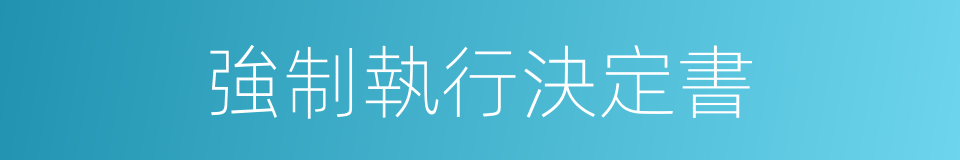 強制執行決定書